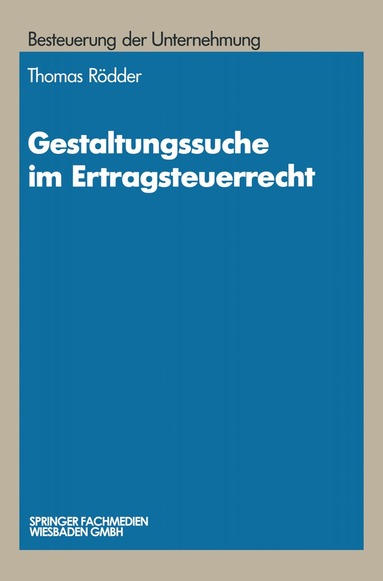 Besteuerung der Unternehmung

Thomas Rödder

Gestaltungssuche im Ertragsteuerrecht

SPRINGER FACHMEDIEN
WIESBADEN GMBH